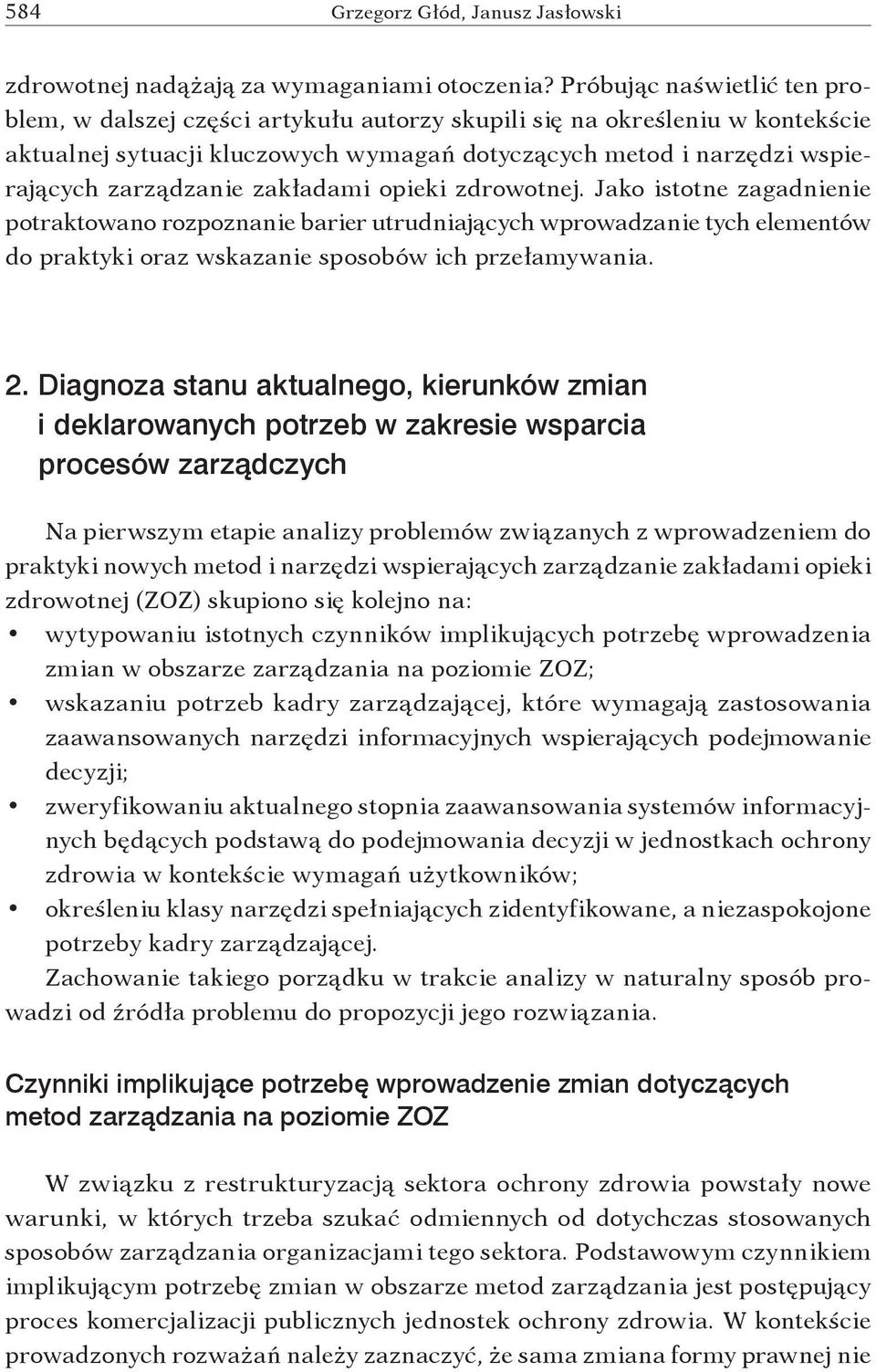 584 Grzegorz Głód, Janusz Jasłowski

zdrowotnej nadążają za wymaganiami otoczenia. Próbując naświetlić ten problem, w dalszej części artykułu autorzy skupili się na określeniu w kontekście aktualnej sytuacji kluczowych wymagań dotyczących metod i narzędzi wspierających zarządzanie zakładami opieki zdrowotnej. Jako istotne zagadnienie potraktowano rozpoznanie barier utrudniających wprowadzanie tych elementów do praktyki oraz wskazanie sposobów ich przełamywania.

2. Diagnoza stanu aktualnego, kierunków zmian i deklarowanych potrzeb w zakresie wsparcia procesów zarządczych

Na pierwszym etapie analizy problemów związanych z wprowadzeniem do praktyki nowych metod i narzędzi wspierających zarządzanie zakładami opieki zdrowotnej (ZOZ) skupiono się kolejno na:
• wytypowaniu istotnych czynników implikujących potrzebę wprowadzenia zmian w obszarze zarządzania na poziomie ZOZ;
• wskazaniu potrzeb kadry zarządzającej, które wymagają zastosowania zaawansowanych narzędzi informacyjnych wspierających podejmowanie decyzji;
• zweryfikowaniu aktualnego stopnia zaawansowania systemów informacyjnych będących podstawą do podejmowania decyzji w jednostkach ochrony zdrowia w kontekście wymagań użytkowników;
• określeniu klasy narzędzi spełniających zidentyfikowane, a niezaspokojone potrzeby kadry zarządzającej.
Zachowanie takiego porządku w trakcie analizy w naturalny sposób prowadzi od źródła problemu do propozycji jego rozwiązania.

Czynniki implikujące potrzebę wprowadzenie zmian dotyczących metod zarządzania na poziomie ZOZ

W związku z restrukturyzacją sektora ochrony zdrowia powstały nowe warunki, w których trzeba szukać odmiennych od dotychczas stosowanych sposobów zarządzania organizacjami tego sektora. Podstawowym czynnikiem implikującym potrzebę zmian w obszarze metod zarządzania jest postępujący proces komercjalizacji publicznych jednostek ochrony zdrowia. W kontekście prowadzonych rozważań należy zaznaczyć, że sama zmiana formy prawnej nie